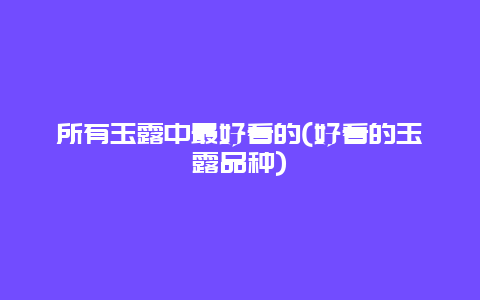 所有玉露中最好看的(好看的玉露品种)